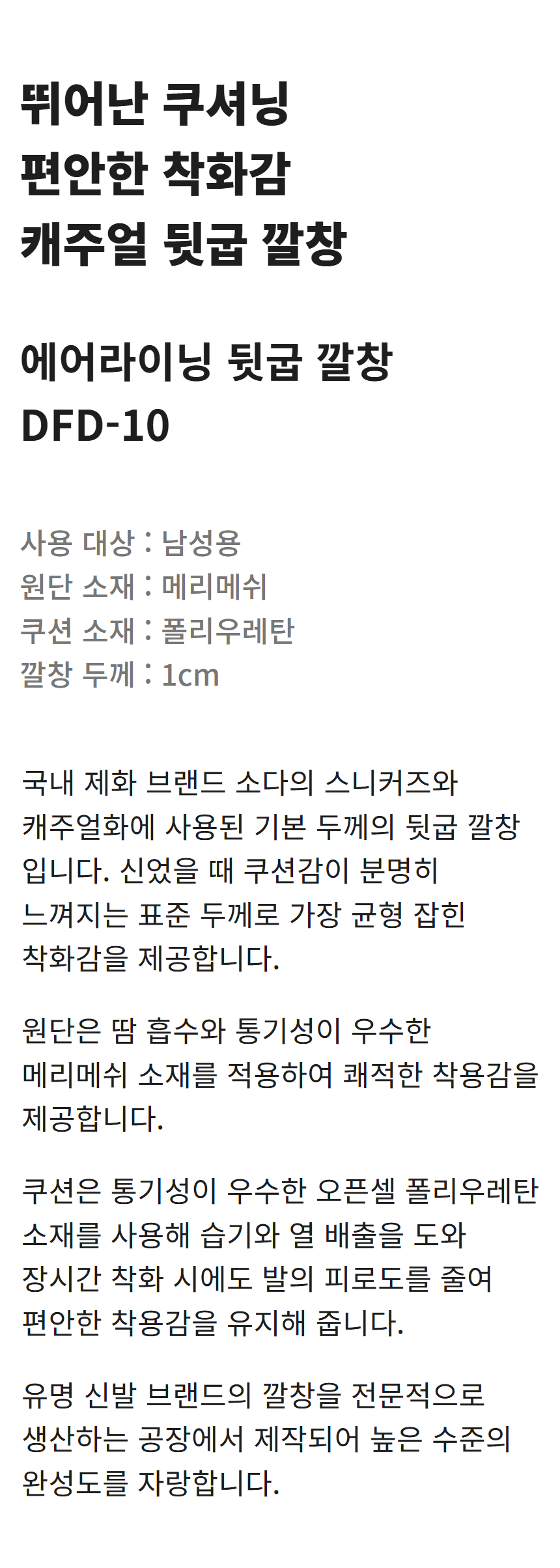 뛰어난 쿠셔닝
편안한 착화감
캐주얼 뒷굽 깔창

에어라이닝 뒷굽 깔창
DFD-10

사용 대상 : 남성용
원단 소재 : 메리메쉬
쿠션 소재 : 폴리우레탄
깔창 두께 : 1cm

국내 제화 브랜드 소다의 스니커즈와 캐주얼화에 사용된 기본 두께의 뒷굽 깔창입니다. 신었을 때 쿠션감이 분명히 느껴지는 표준 두께로 가장 균형 잡힌 착화감을 제공합니다.

원단은 땀 흡수와 통기성이 우수한 메리메쉬 소재를 적용하여 쾌적한 착용감을 제공합니다.

쿠션은 통기성이 우수한 오픈셀 폴리우레탄 소재를 사용해 습기와 열 배출을 도와 장시간 착화 시에도 발의 피로도를 줄여 편안한 착용감을 유지해 줍니다.

유명 신발 브랜드의 깔창을 전문적으로 생산하는 공장에서 제작되어 높은 수준의 완성도를 자랑합니다.